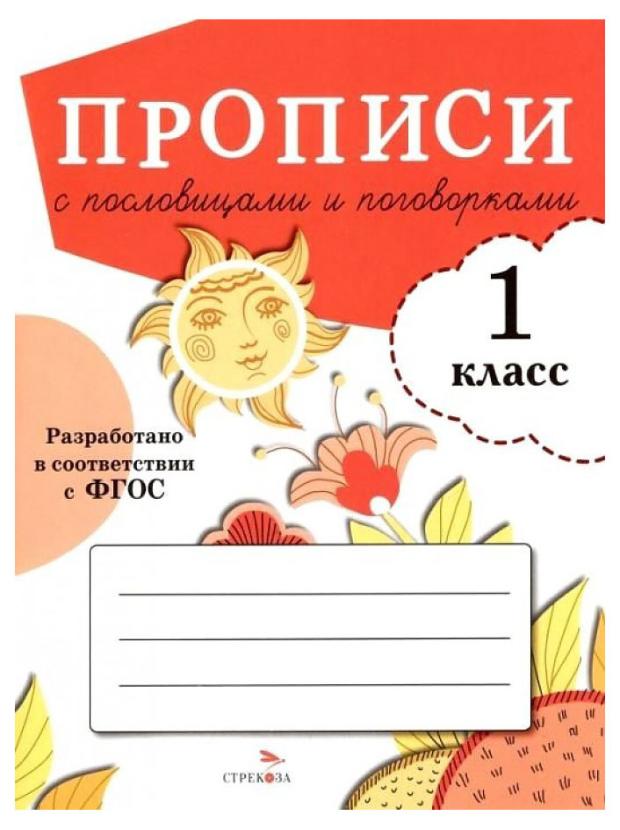 ПРОПИСИ

с пословицами и поговорками

1 класс

Разработано в соответствии с ФГОС

СТРЕКОЗА